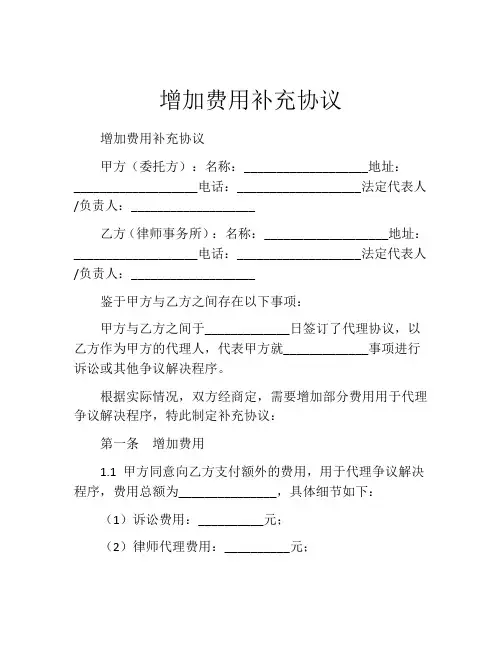 增加费用补充协议

增加费用补充协议

甲方（委托方）：名称：___________________地址：___________________电话：___________________法定代表人/负责人：___________________

乙方（律师事务所）：名称：___________________地址：___________________电话：___________________法定代表人/负责人：___________________

鉴于甲方与乙方之间存在以下事项：

甲方与乙方之间于_____________日签订了代理协议，以乙方作为甲方的代理人，代表甲方就_____________事项进行诉讼或其他争议解决程序。

根据实际情况，双方经商定，需要增加部分费用用于代理争议解决程序，特此制定补充协议：

第一条　增加费用

1.1 甲方同意向乙方支付额外的费用，用于代理争议解决程序，费用总额为_______________，具体细节如下：

（1）诉讼费用：__________元；

（2）律师代理费用：__________元；